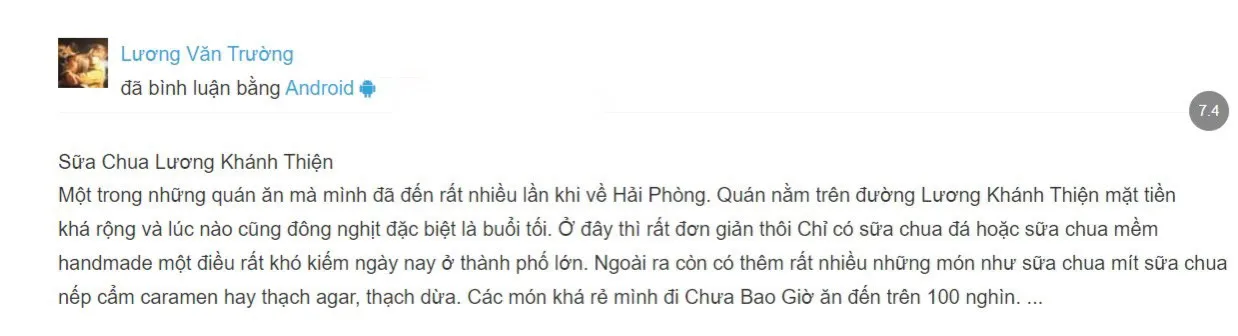 Lương Văn Trường
đã bình luận bằng Android

7.4

Sữa Chua Lương Khánh Thiện
Một trong những quán ăn mà mình đã đến rất nhiều lần khi về Hải Phòng. Quán nằm trên đường Lương Khánh Thiện mặt tiền khá rộng và lúc nào cũng đông nghịt đặc biệt là buổi tối. Ở đây thì rất đơn giản thôi Chỉ có sữa chua đá hoặc sữa chua mềm handmade một điều rất khó kiếm ngày nay ở thành phố lớn. Ngoài ra còn có thêm rất nhiều những món như sữa chua mít sữa chua nếp cẩm caramen hay thạch agar, thạch dừa. Các món khá rẻ mình đi Chưa Bao Giờ ăn đến trên 100 nghìn. ...